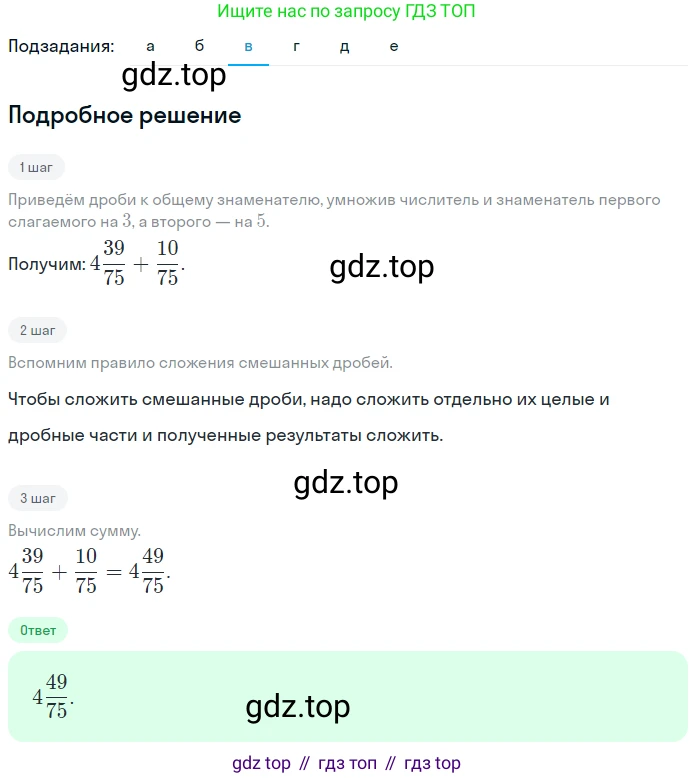 Ищите нас по запросу ГДЗ ТОП

Подзадания: а б в г д е

gdz.top

Подробное решение

1 шаг

Приведём дроби к общему знаменателю, умножив числитель и знаменатель первого слагаемого на $3$, а второго — на $5$.

Получим: $4\frac{39}{75} + \frac{10}{75}$.

gdz.top

2 шаг

Вспомним правило сложения смешанных дробей.

Чтобы сложить смешанные дроби, надо сложить отдельно их целые и дробные части и полученные результаты сложить.

gdz.top

3 шаг

Вычислим сумму.

$4\frac{39}{75} + \frac{10}{75} = 4\frac{49}{75}$.

Ответ

$4\frac{49}{75}$.

gdz.top

gdz top // гдз топ // гдз top